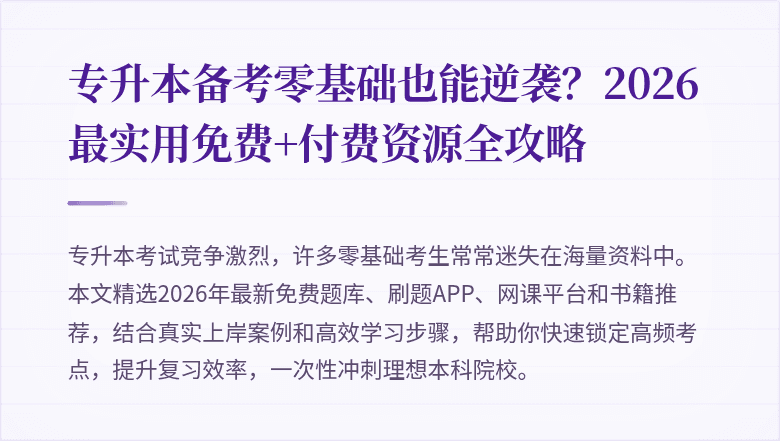 专升本备考零基础也能逆袭？2026最实用免费+付费资源全攻略

专升本考试竞争激烈，许多零基础考生常常迷失在海量资料中。本文精选2026年最新免费题库、刷题APP、网课平台和书籍推荐，结合真实上岸案例和高效学习步骤，帮助你快速锁定高频考点，提升复习效率，一次性冲刺理想本科院校。